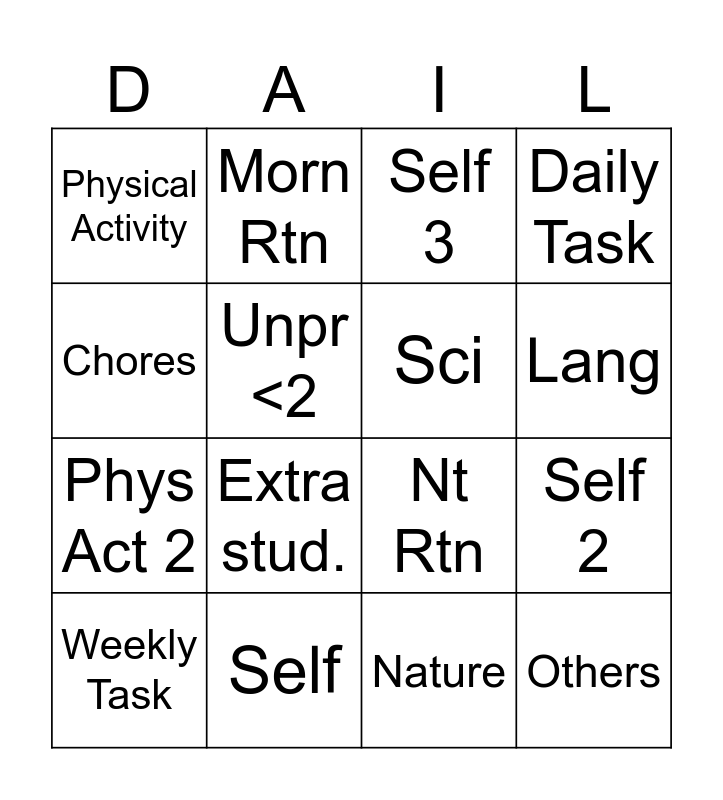 | D | A | I | L |
|---|---|---|---|
| Physical Activity | Morn Rtn | Self 3 | Daily Task |
| Chores | Unpr <2 | Sci | Lang |
| Phys Act 2 | Extra stud. | Nt Rtn | Self 2 |
| Weekly Task | Self | Nature | Others |